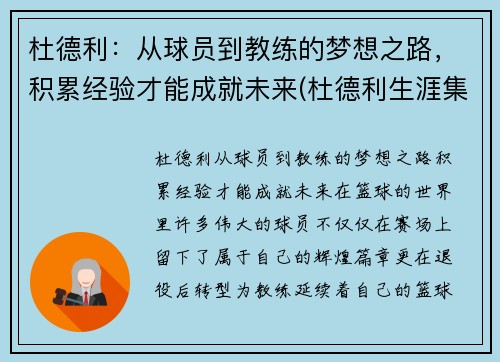 杜德利：从球员到教练的梦想之路，积累经验才能成就未来(杜德利生涯集

杜德利从球员到教练的梦想之路积累经验才能成就未来在篮球的世界里许多伟大的球员不仅仅在赛场上留下了属于自己的辉煌篇章更在退役后转型为教练延续着自己的篮球